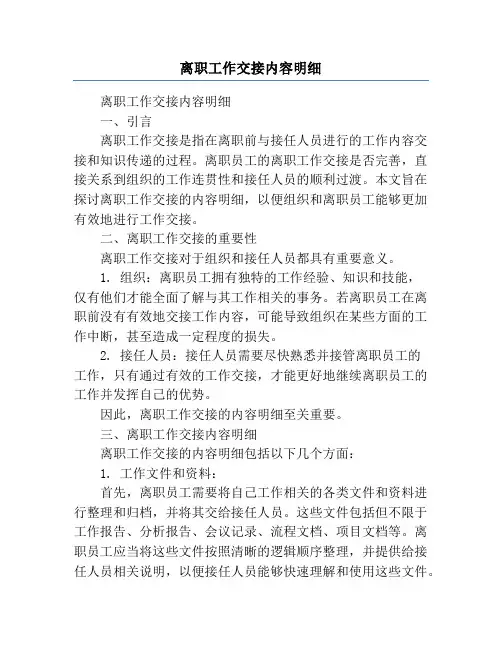 离职工作交接内容明细

离职工作交接内容明细

一、引言

离职工作交接是指在离职前与接任人员进行的工作内容交接和知识传递的过程。离职员工的离职工作交接是否完善，直接关系到组织的工作连贯性和接任人员的顺利过渡。本文旨在探讨离职工作交接的内容明细，以便组织和离职员工能够更加有效地进行工作交接。

二、离职工作交接的重要性

离职工作交接对于组织和接任人员都具有重要意义。

1. 组织：离职员工拥有独特的工作经验、知识和技能，仅有他们才能全面了解与其工作相关的事务。若离职员工在离职前没有有效地交接工作内容，可能导致组织在某些方面的工作中断，甚至造成一定程度的损失。

2. 接任人员：接任人员需要尽快熟悉并接管离职员工的工作，只有通过有效的工作交接，才能更好地继续离职员工的工作并发挥自己的优势。

因此，离职工作交接的内容明细至关重要。

三、离职工作交接内容明细

离职工作交接的内容明细包括以下几个方面：

1. 工作文件和资料：

首先，离职员工需要将自己工作相关的各类文件和资料进行整理和归档，并将其交给接任人员。这些文件包括但不限于工作报告、分析报告、会议记录、流程文档、项目文档等。离职员工应当将这些文件按照清晰的逻辑顺序整理，并提供给接任人员相关说明，以便接任人员能够快速理解和使用这些文件。